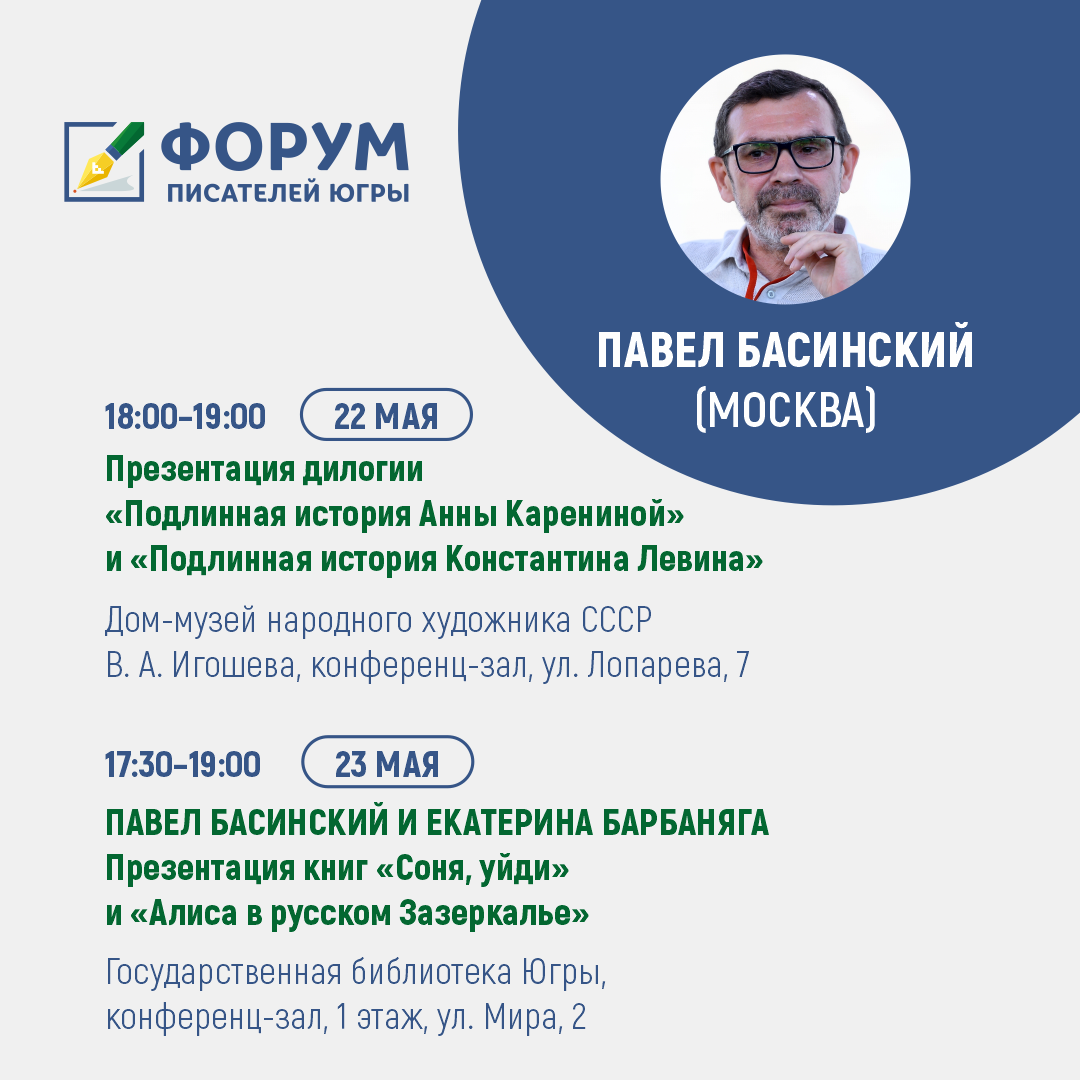 ФОРУМ
ПИСАТЕЛЕЙ ЮГРЫ

ПАВЕЛ БАСИНСКИЙ
(МОСКВА)

18:00–19:00 22 МАЯ
Презентация дилогии «Подлинная история Анны Карениной» и «Подлинная история Константина Левина»

Дом-музей народного художника СССР В. А. Игошева, конференц-зал, ул. Лопарева, 7

17:30–19:00 23 МАЯ
ПАВЕЛ БАСИНСКИЙ И ЕКАТЕРИНА БАРБАНЯГА
Презентация книг «Соня, уйди» и «Алиса в русском Зазеркалье»

Государственная библиотека Югры, конференц-зал, 1 этаж, ул. Мира, 2